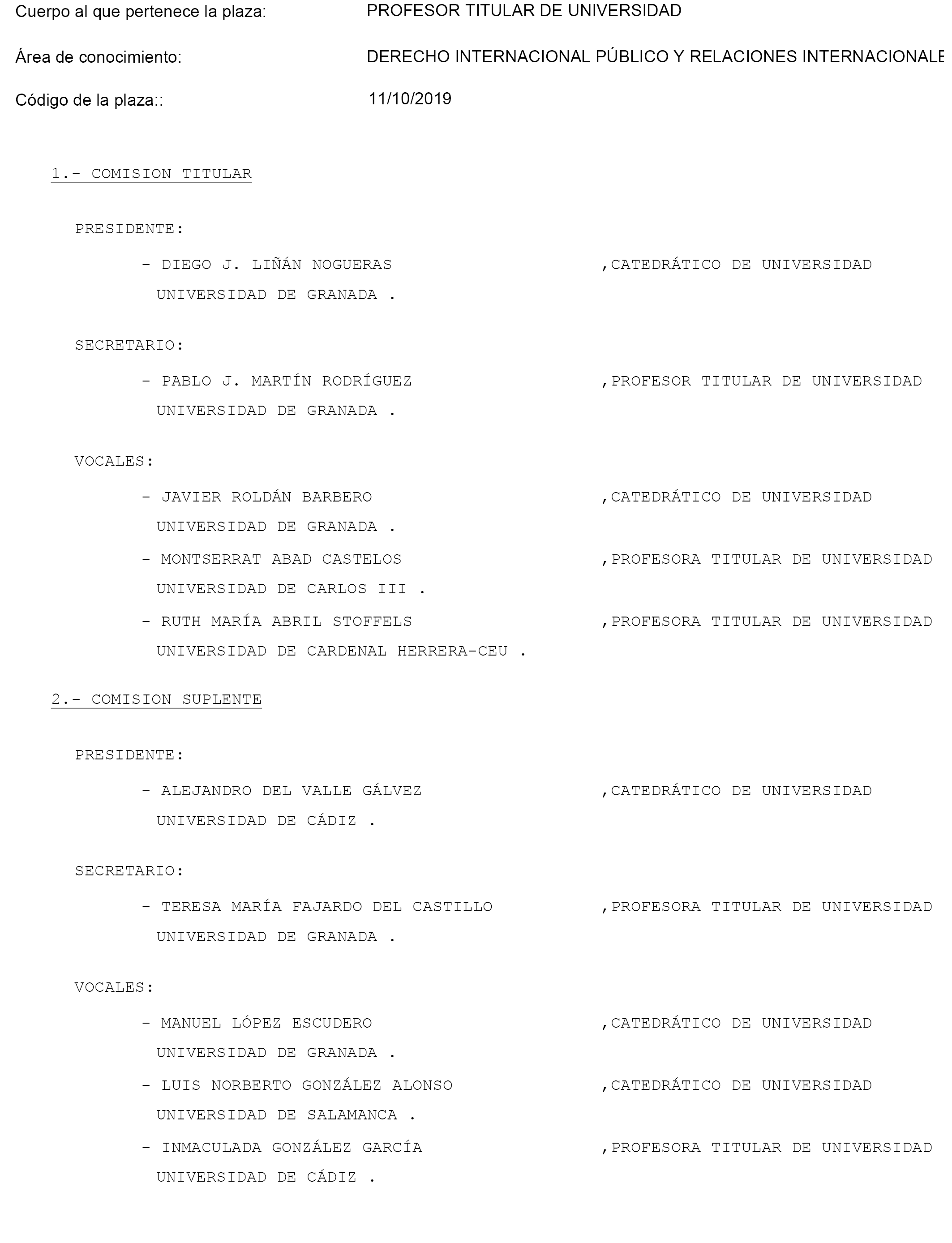 Cuerpo al que pertenece la plaza: PROFESOR TITULAR DE UNIVERSIDAD

Área de conocimiento: DERECHO INTERNACIONAL PÚBLICO Y RELACIONES INTERNACIONALE

Código de la plaza:: 11/10/2019

1.- COMISION TITULAR

PRESIDENTE:

- DIEGO J. LIÑÁN NOGUERAS ,CATEDRÁTICO DE UNIVERSIDAD
UNIVERSIDAD DE GRANADA .

SECRETARIO:

- PABLO J. MARTÍN RODRÍGUEZ ,PROFESOR TITULAR DE UNIVERSIDAD
UNIVERSIDAD DE GRANADA .

VOCALES:

- JAVIER ROLDÁN BARBERO ,CATEDRÁTICO DE UNIVERSIDAD
UNIVERSIDAD DE GRANADA .

- MONTSERRAT ABAD CASTELOS ,PROFESORA TITULAR DE UNIVERSIDAD
UNIVERSIDAD DE CARLOS III .

- RUTH MARÍA ABRIL STOFFELS ,PROFESORA TITULAR DE UNIVERSIDAD
UNIVERSIDAD DE CARDENAL HERRERA-CEU .

2.- COMISION SUPLENTE

PRESIDENTE:

- ALEJANDRO DEL VALLE GÁLVEZ ,CATEDRÁTICO DE UNIVERSIDAD
UNIVERSIDAD DE CÁDIZ .

SECRETARIO:

- TERESA MARÍA FAJARDO DEL CASTILLO ,PROFESORA TITULAR DE UNIVERSIDAD
UNIVERSIDAD DE GRANADA .

VOCALES:

- MANUEL LÓPEZ ESCUDERO ,CATEDRÁTICO DE UNIVERSIDAD
UNIVERSIDAD DE GRANADA .

- LUIS NORBERTO GONZÁLEZ ALONSO ,CATEDRÁTICO DE UNIVERSIDAD
UNIVERSIDAD DE SALAMANCA .

- INMACULADA GONZÁLEZ GARCÍA ,PROFESORA TITULAR DE UNIVERSIDAD
UNIVERSIDAD DE CÁDIZ .